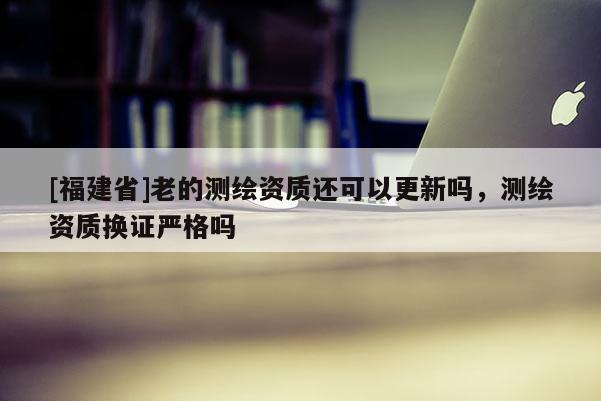 [福建省]老的测绘资质还可以更新吗，测绘资质换证严格吗